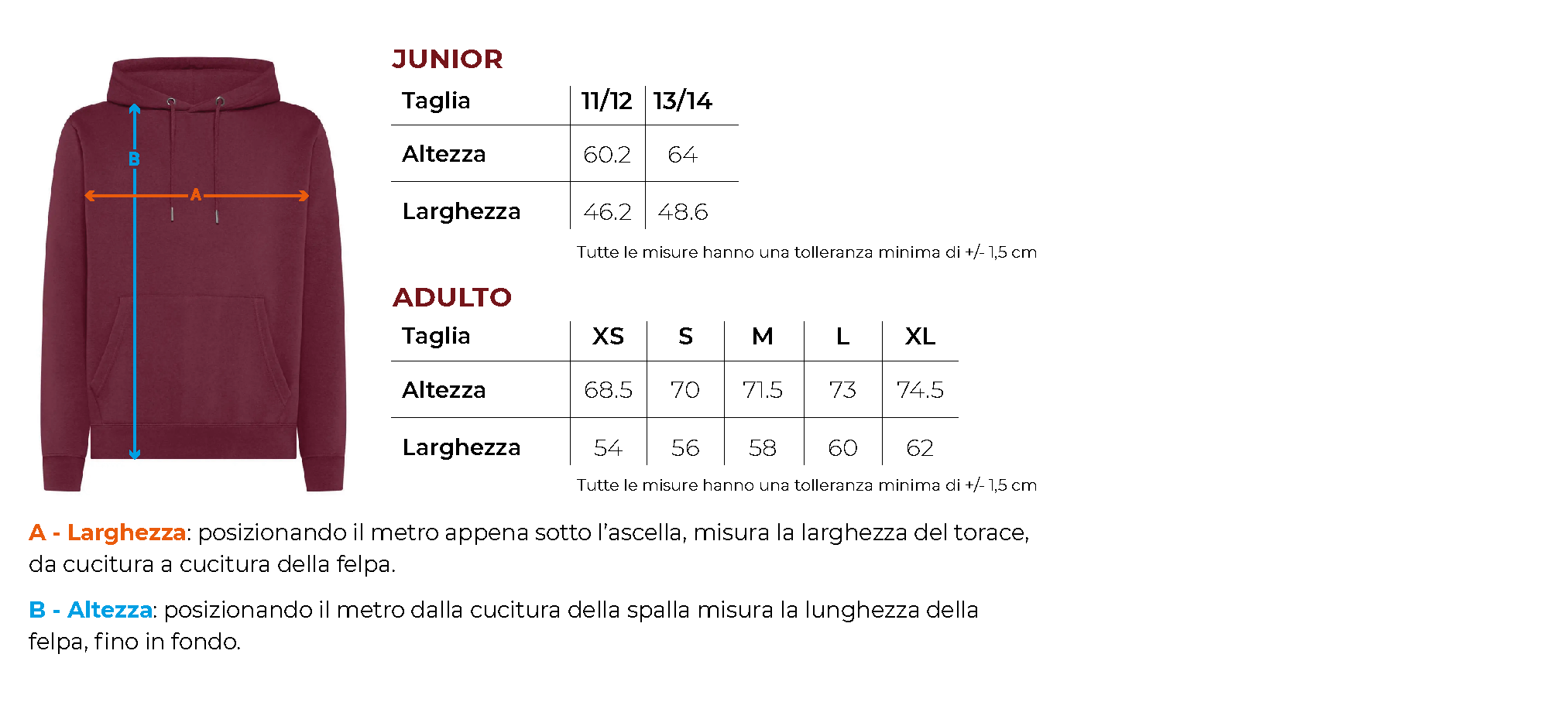 B

A

JUNIOR

| Taglia | 11/12 | 13/14 |
|---|---|---|
| Altezza | 60.2 | 64 |
| Larghezza | 46.2 | 48.6 |

Tutte le misure hanno una tolleranza minima di +/- 1,5 cm

ADULTO

| Taglia | XS | S | M | L | XL |
|---|---|---|---|---|---|
| Altezza | 68.5 | 70 | 71.5 | 73 | 74.5 |
| Larghezza | 54 | 56 | 58 | 60 | 62 |

Tutte le misure hanno una tolleranza minima di +/- 1,5 cm

A - Larghezza: posizionando il metro appena sotto l'ascella, misura la larghezza del torace, da cucitura a cucitura della felpa.

B - Altezza: posizionando il metro dalla cucitura della spalla misura la lunghezza della felpa, fino in fondo.